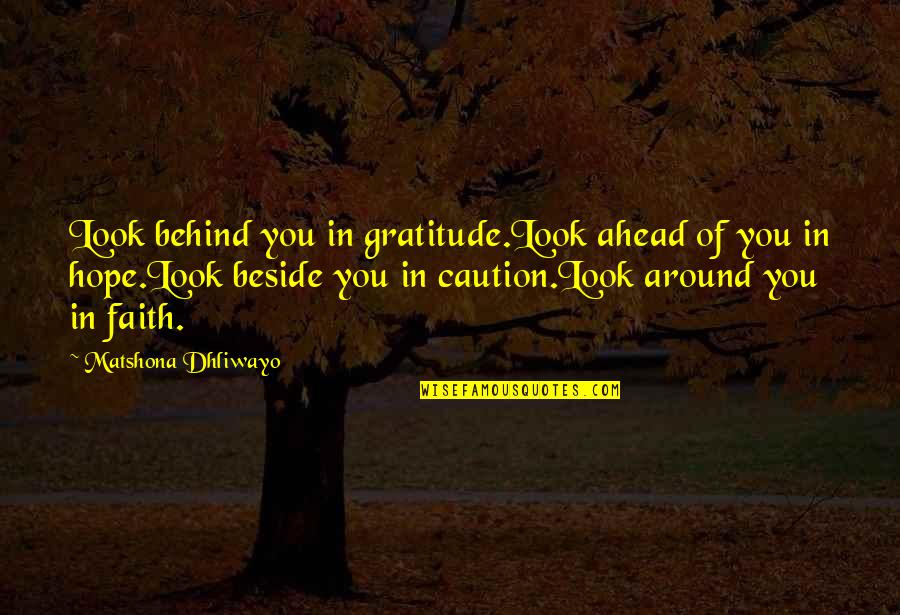 Look behind you in gratitude.Look ahead of you in hope.Look beside you in caution.Look around you in faith.

~ Matshona Dhliwayo

WISEFAMOUSQUOTES.COM